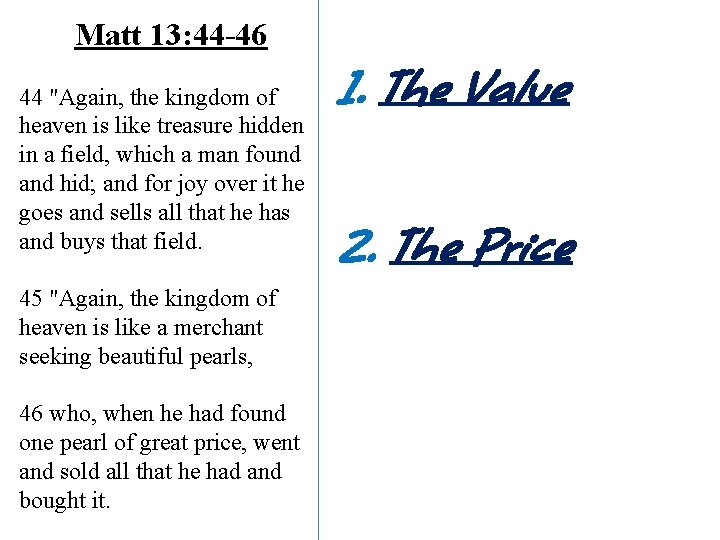 Matt 13:44-46

44 "Again, the kingdom of heaven is like treasure hidden in a field, which a man found and hid; and for joy over it he goes and sells all that he has and buys that field.

45 "Again, the kingdom of heaven is like a merchant seeking beautiful pearls,

46 who, when he had found one pearl of great price, went and sold all that he had and bought it.

1. The Value

2. The Price